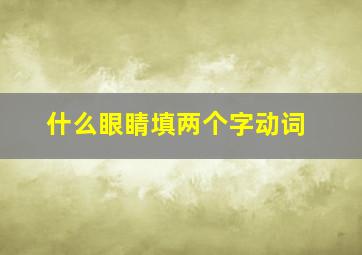 什么眼睛填两个字动词